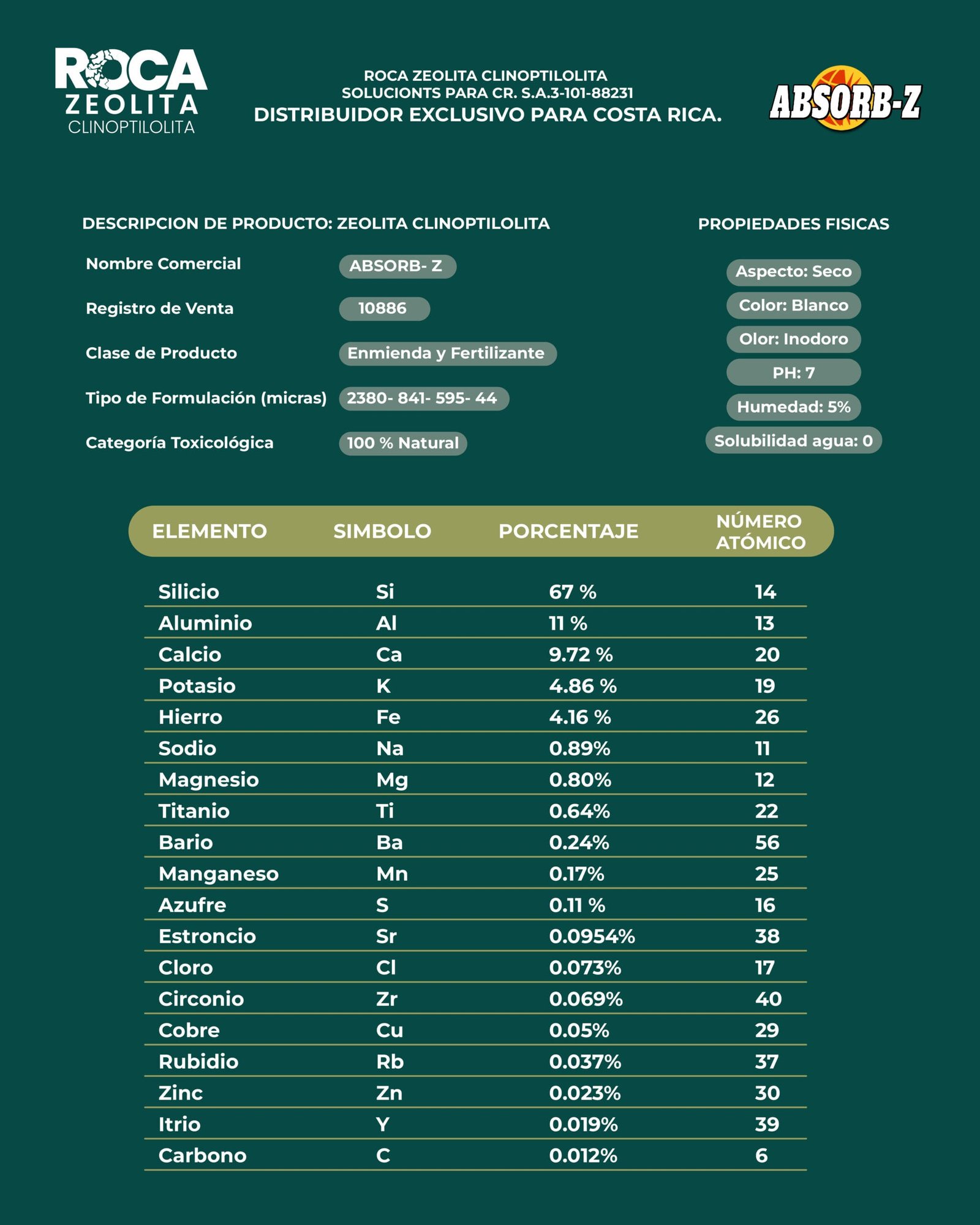 ROCA
ZEOLITA
CLINOPTILOLITA

ROCA ZEOLITA CLINOPTILOLITA
SOLUCIONTS PARA CR. S.A.3-101-88231
DISTRIBUIDOR EXCLUSIVO PARA COSTA RICA.

ABSORB-Z

DESCRIPCION DE PRODUCTO: ZEOLITA CLINOPTILOLITA

| | |
|---|---|
| Nombre Comercial | ABSORB- Z |
| Registro de Venta | 10886 |
| Clase de Producto | Enmienda y Fertilizante |
| Tipo de Formulación (micras) | 2380- 841- 595- 44 |
| Categoría Toxicológica | 100 % Natural |

PROPIEDADES FISICAS

Aspecto: Seco
Color: Blanco
Olor: Inodoro
PH: 7
Humedad: 5%
Solubilidad agua: 0

| ELEMENTO | SIMBOLO | PORCENTAJE | NÚMERO ATÓMICO |
|---|---|---|---|
| Silicio | Si | 67 % | 14 |
| Aluminio | Al | 11 % | 13 |
| Calcio | Ca | 9.72 % | 20 |
| Potasio | K | 4.86 % | 19 |
| Hierro | Fe | 4.16 % | 26 |
| Sodio | Na | 0.89% | 11 |
| Magnesio | Mg | 0.80% | 12 |
| Titanio | Ti | 0.64% | 22 |
| Bario | Ba | 0.24% | 56 |
| Manganeso | Mn | 0.17% | 25 |
| Azufre | S | 0.11 % | 16 |
| Estroncio | Sr | 0.0954% | 38 |
| Cloro | Cl | 0.073% | 17 |
| Circonio | Zr | 0.069% | 40 |
| Cobre | Cu | 0.05% | 29 |
| Rubidio | Rb | 0.037% | 37 |
| Zinc | Zn | 0.023% | 30 |
| Itrio | Y | 0.019% | 39 |
| Carbono | C | 0.012% | 6 |